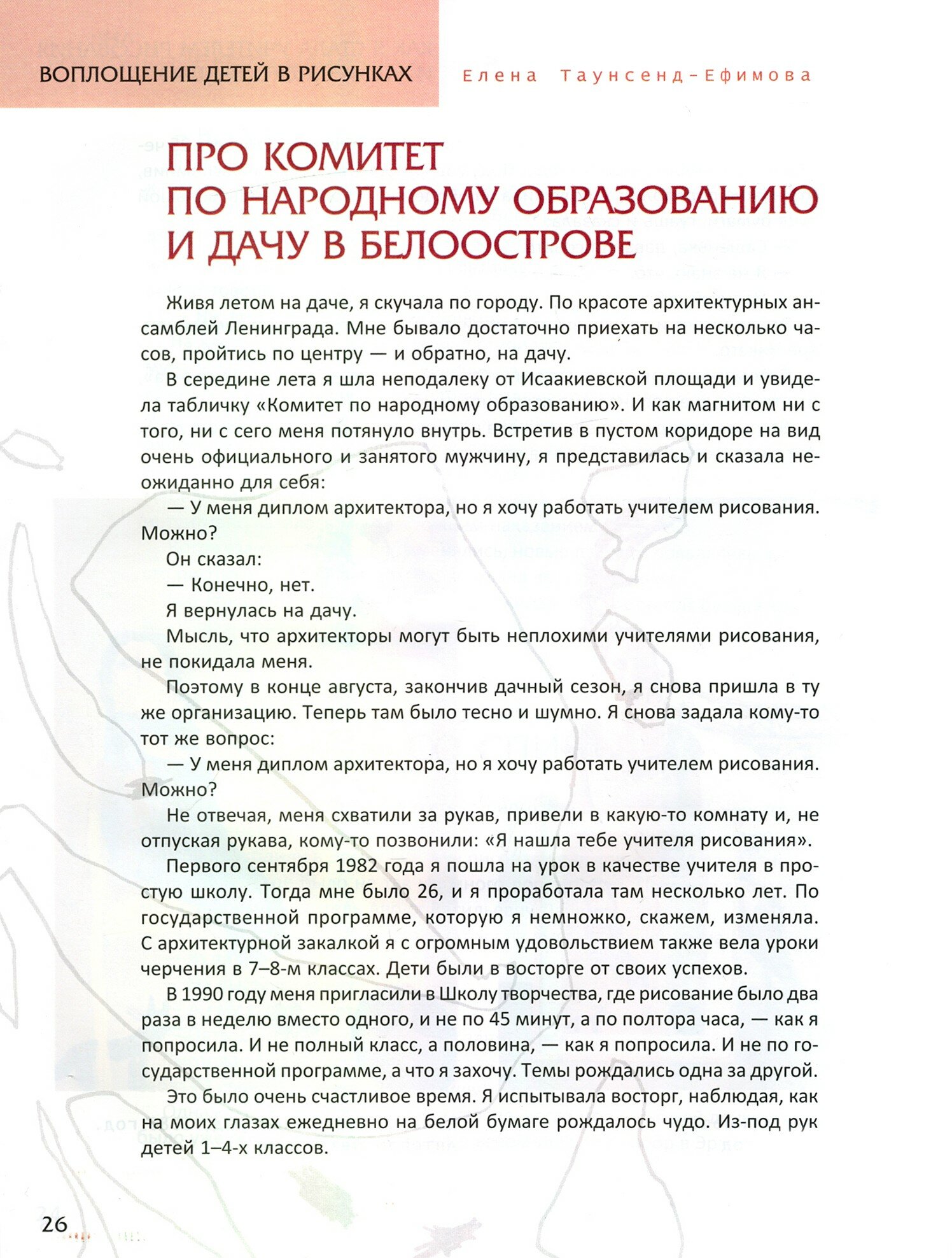 ВОПЛОЩЕНИЕ ДЕТЕЙ В РИСУНКАХ

Елена Таунсенд-Ефимова

ПРО КОМИТЕТ ПО НАРОДНОМУ ОБРАЗОВАНИЮ И ДАЧУ В БЕЛООСТРОВЕ

Живя летом на даче, я скучала по городу. По красоте архитектурных ансамблей Ленинграда. Мне бывало достаточно приехать на несколько часов, пройтись по центру — и обратно, на дачу.

В середине лета я шла неподалеку от Исаакиевской площади и увидела табличку «Комитет по народному образованию». И как магнитом ни с того, ни с сего меня потянуло внутрь. Встретив в пустом коридоре на вид очень официального и занятого мужчину, я представилась и сказала неожиданно для себя:

— У меня диплом архитектора, но я хочу работать учителем рисования. Можно?

Он сказал:

— Конечно, нет.

Я вернулась на дачу.

Мысль, что архитекторы могут быть неплохими учителями рисования, не покидала меня.

Поэтому в конце августа, закончив дачный сезон, я снова пришла в ту же организацию. Теперь там было тесно и шумно. Я снова задала кому-то тот же вопрос:

— У меня диплом архитектора, но я хочу работать учителем рисования. Можно?

Не отвечая, меня схватили за рукав, привели в какую-то комнату и, не отпуская рукава, кому-то позвонили: «Я нашла тебе учителя рисования».

Первого сентября 1982 года я пошла на урок в качестве учителя в простую школу. Тогда мне было 26, и я проработала там несколько лет. По государственной программе, которую я немножко, скажем, изменяла. С архитектурной закалкой я с огромным удовольствием также вела уроки черчения в 7–8-м классах. Дети были в восторге от своих успехов.

В 1990 году меня пригласили в Школу творчества, где рисование было два раза в неделю вместо одного, и не по 45 минут, а по полтора часа, — как я попросила. И не полный класс, а половина, — как я попросила. И не по государственной программе, а что я захочу. Темы рождались одна за другой.

Это было очень счастливое время. Я испытывала восторг, наблюдая, как на моих глазах ежедневно на белой бумаге рождалось чудо. Из-под рук детей 1–4-х классов.

26